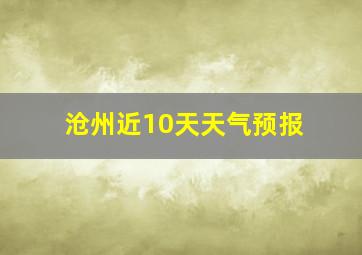 沧州近10天天气预报